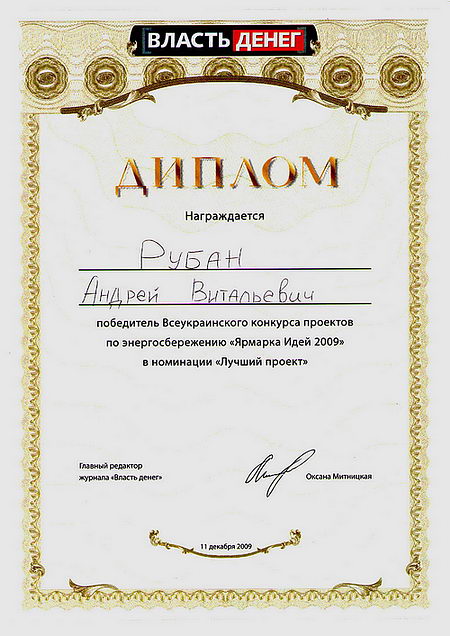 ВЛАСТЬ ДЕНЕГ

ДИПЛОМ

Награждается

Рубан

Андрей Витальевич

победитель Всеукраинского конкурса проектов по энергосбережению «Ярмарка Идей 2009» в номинации «Лучший проект»

Главный редактор журнала «Власть денег»

Оксана Митницкая

11 декабря 2009